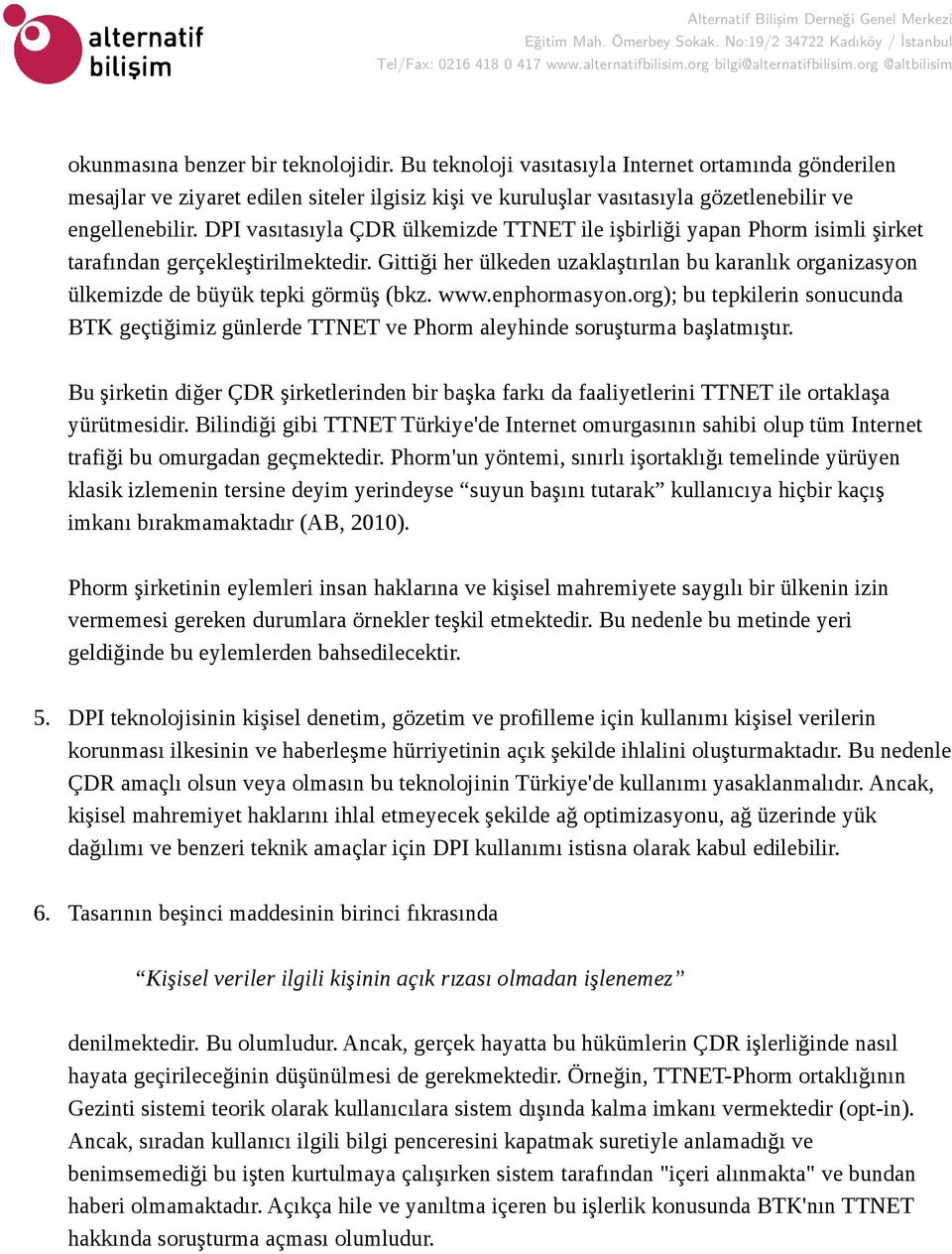 alternatif bilişim

Alternatif Bilişim Derneği Genel Merkezi
Eğitim Mah. Ömerbey Sokak. No:19/2 34722 Kadıköy / İstanbul
Tel/Fax: 0216 418 0 417 www.alternatifbilisim.org bilgi@alternatifbilisim.org @altbilisim

okunmasına benzer bir teknolojidir. Bu teknoloji vasıtasıyla Internet ortamında gönderilen mesajlar ve ziyaret edilen siteler ilgisiz kişi ve kuruluşlar vasıtasıyla gözetlenebilir ve engellenebilir. DPI vasıtasıyla ÇDR ülkemizde TTNET ile işbirliği yapan Phorm isimli şirket tarafından gerçekleştirilmektedir. Gittiği her ülkeden uzaklaştırılan bu karanlık organizasyon ülkemizde de büyük tepki görmüş (bkz. www.enphormasyon.org); bu tepkilerin sonucunda BTK geçtiğimiz günlerde TTNET ve Phorm aleyhinde soruşturma başlatmıştır.

Bu şirketin diğer ÇDR şirketlerinden bir başka farkı da faaliyetlerini TTNET ile ortaklaşa yürütmesidir. Bilindiği gibi TTNET Türkiye'de Internet omurgasının sahibi olup tüm Internet trafiği bu omurgadan geçmektedir. Phorm'un yöntemi, sınırlı işortaklığı temelinde yürüyen klasik izlemenin tersine deyim yerindeyse “suyun başını tutarak” kullanıcıya hiçbir kaçış imkanı bırakmamaktadır (AB, 2010).

Phorm şirketinin eylemleri insan haklarına ve kişisel mahremiyete saygılı bir ülkenin izin vermemesi gereken durumlara örnekler teşkil etmektedir. Bu nedenle bu metinde yeri geldiğinde bu eylemlerden bahsedilecektir.

5. DPI teknolojisinin kişisel denetim, gözetim ve profilleme için kullanımı kişisel verilerin korunması ilkesinin ve haberleşme hürriyetinin açık şekilde ihlalini oluşturmaktadır. Bu nedenle ÇDR amaçlı olsun veya olmasın bu teknolojinin Türkiye'de kullanımı yasaklanmalıdır. Ancak, kişisel mahremiyet haklarını ihlal etmeyecek şekilde ağ optimizasyonu, ağ üzerinde yük dağılımı ve benzeri teknik amaçlar için DPI kullanımı istisna olarak kabul edilebilir.

6. Tasarının beşinci maddesinin birinci fıkrasında

“Kişisel veriler ilgili kişinin açık rızası olmadan işlenemez”

denilmektedir. Bu olumludur. Ancak, gerçek hayatta bu hükümlerin ÇDR işlerliğinde nasıl hayata geçirileceğinin düşünülmesi de gerekmektedir. Örneğin, TTNET-Phorm ortaklığının Gezinti sistemi teorik olarak kullanıcılara sistem dışında kalma imkanı vermektedir (opt-in). Ancak, sıradan kullanıcı ilgili bilgi penceresini kapatmak suretiyle anlamadığı ve benimsemediği bu işten kurtulmaya çalışırken sistem tarafından "içeri alınmakta" ve bundan haberi olmamaktadır. Açıkça hile ve yanıltma içeren bu işlerlik konusunda BTK'nın TTNET hakkında soruşturma açması olumludur.